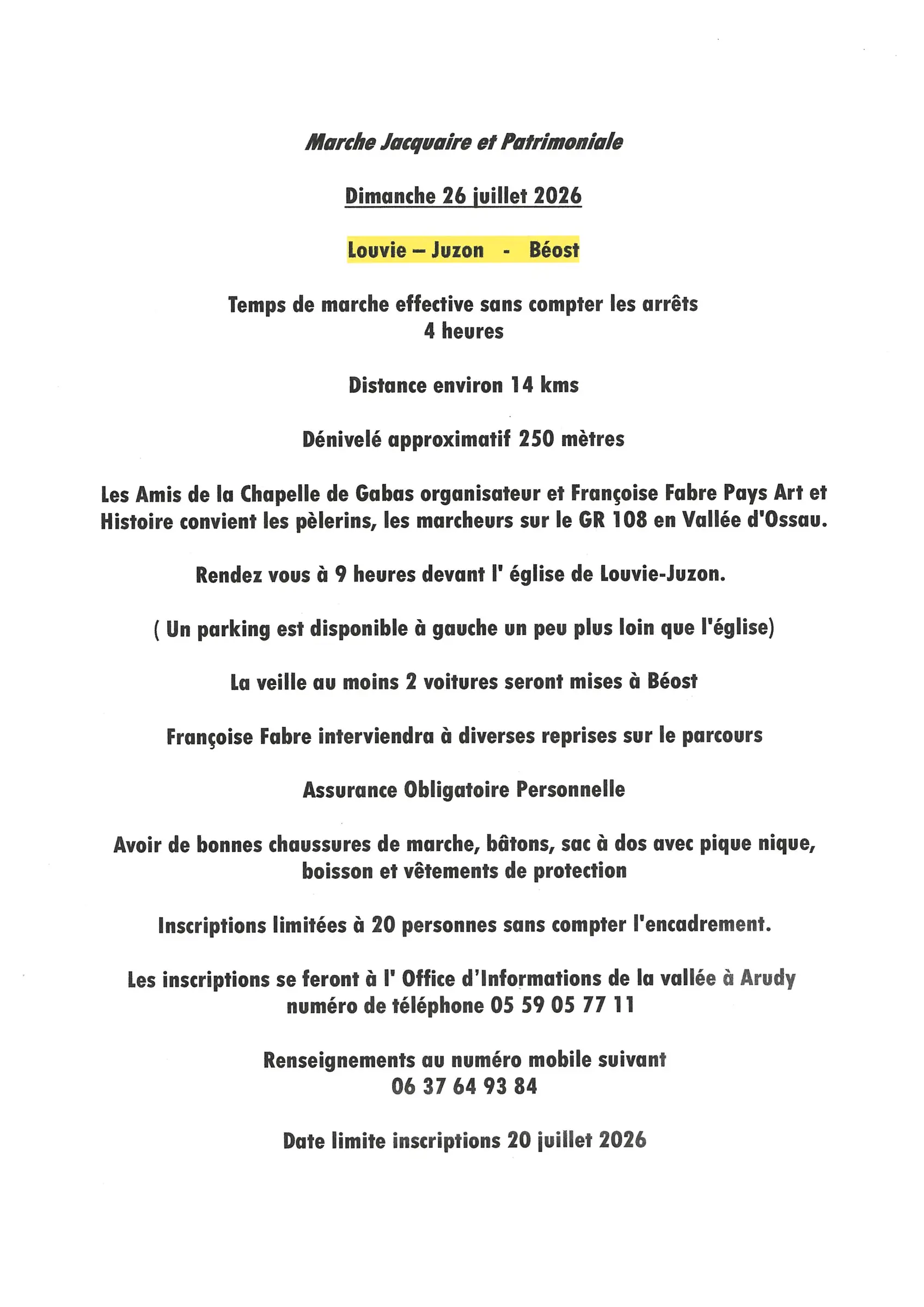 Marche Jacquaire et Patrimoniale

Dimanche 26 juillet 2026

Louvie – Juzon - Béost

Temps de marche effective sans compter les arrêts
4 heures

Distance environ 14 kms

Dénivelé approximatif 250 mètres

Les Amis de la Chapelle de Gabas organisateur et Françoise Fabre Pays Art et Histoire convient les pèlerins, les marcheurs sur le GR 108 en Vallée d'Ossau.

Rendez vous à 9 heures devant l' église de Louvie-Juzon.

( Un parking est disponible à gauche un peu plus loin que l'église)

La veille au moins 2 voitures seront mises à Béost

Françoise Fabre interviendra à diverses reprises sur le parcours

Assurance Obligatoire Personnelle

Avoir de bonnes chaussures de marche, bâtons, sac à dos avec pique nique, boisson et vêtements de protection

Inscriptions limitées à 20 personnes sans compter l'encadrement.

Les inscriptions se feront à l' Office d'Informations de la vallée à Arudy
numéro de téléphone 05 59 05 77 11

Renseignements au numéro mobile suivant
06 37 64 93 84

Date limite inscriptions 20 juillet 2026